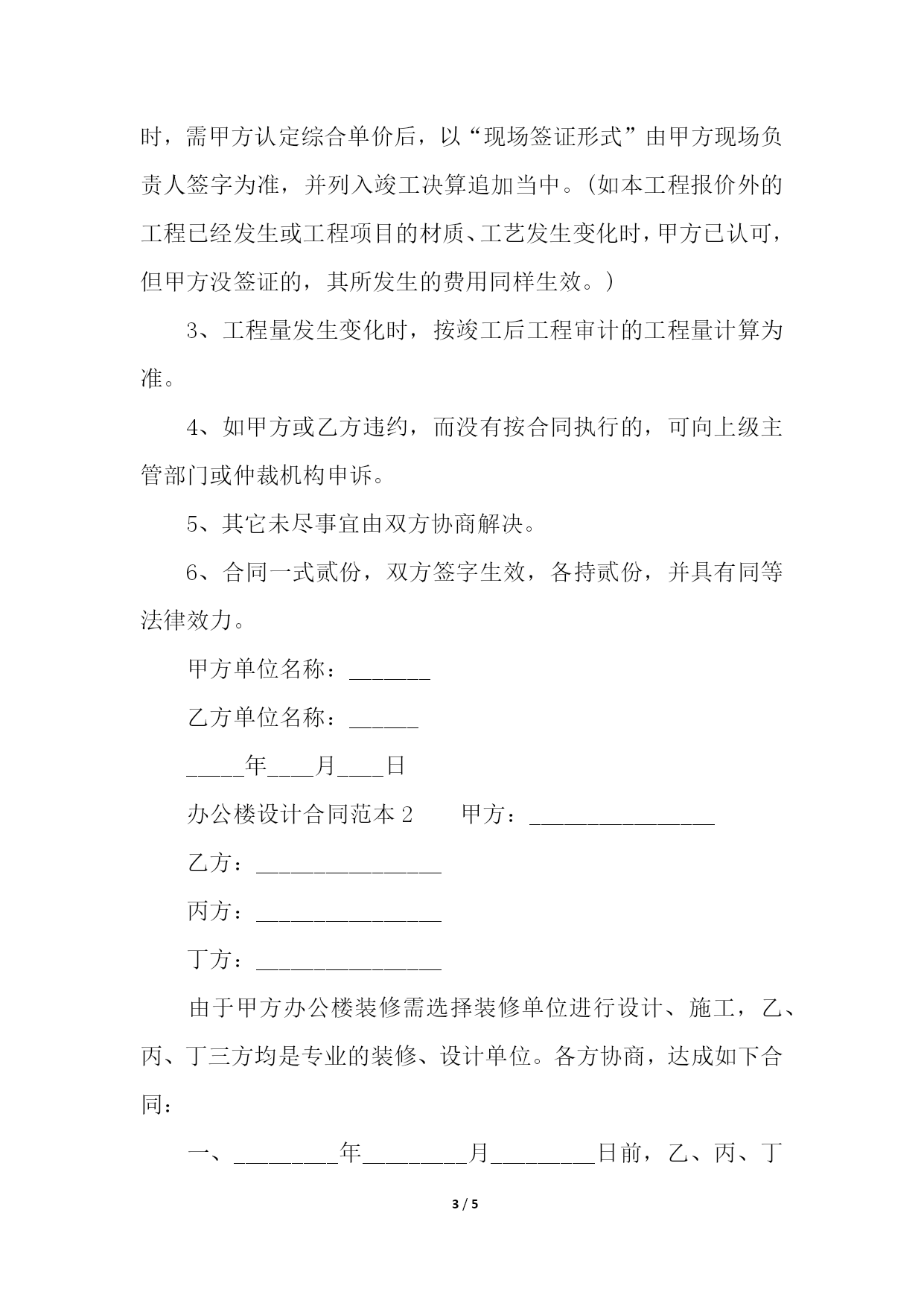 时，需甲方认定综合单价后，以“现场签证形式”由甲方现场负责人签字为准，并列入竣工决算追加当中。(如本工程报价外的工程已经发生或工程项目的材质、工艺发生变化时，甲方已认可，但甲方没签证的，其所发生的费用同样生效。)

3、工程量发生变化时，按竣工后工程审计的工程量计算为准。

4、如甲方或乙方违约，而没有按合同执行的，可向上级主管部门或仲裁机构申诉。

5、其它未尽事宜由双方协商解决。

6、合同一式贰份，双方签字生效，各持贰份，并具有同等法律效力。

甲方单位名称：_______

乙方单位名称：______

_____年____月____日

办公楼设计合同范本 2　　甲方：________________

乙方：________________

丙方：________________

丁方：________________

由于甲方办公楼装修需选择装修单位进行设计、施工，乙、丙、丁三方均是专业的装修、设计单位。各方协商，达成如下合同：

一、_________年_________月_________日前，乙、丙、丁

3 / 5